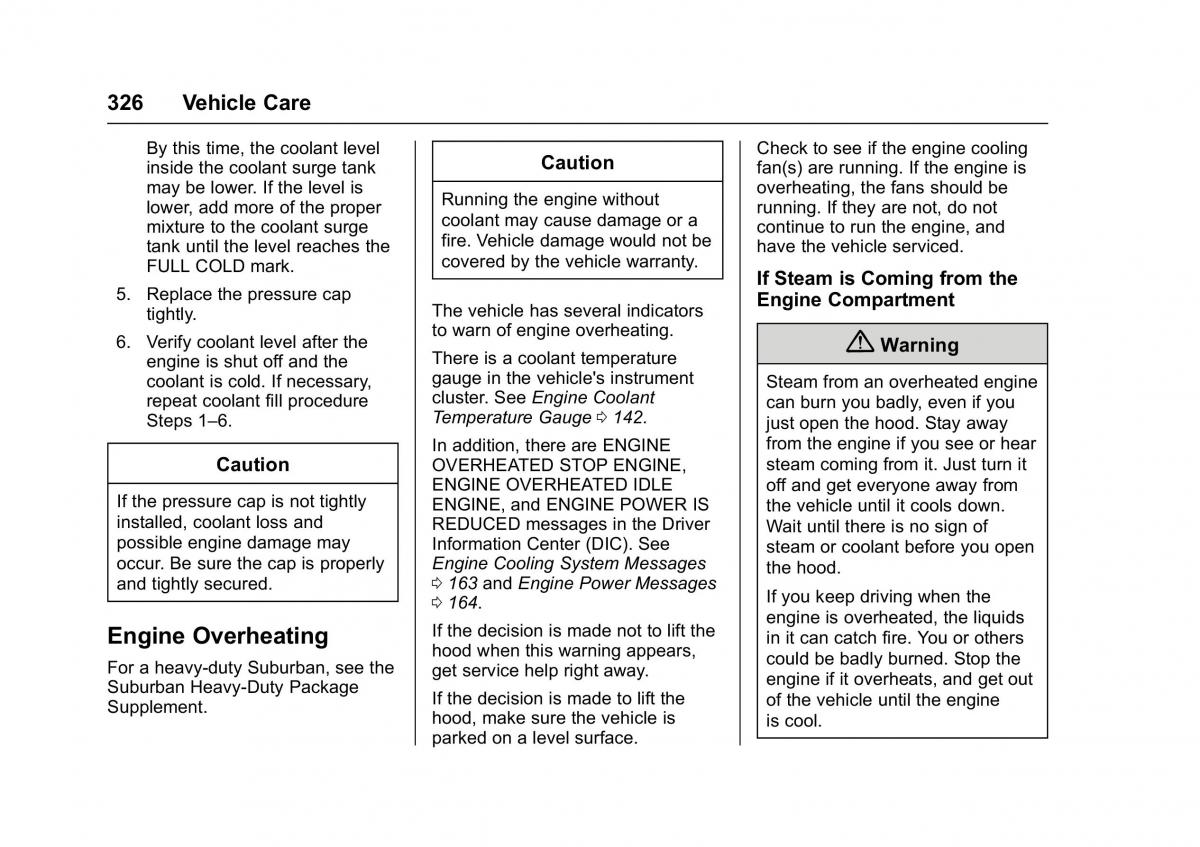 326 Vehicle Care

By this time, the coolant level inside the coolant surge tank may be lower. If the level is lower, add more of the proper mixture to the coolant surge tank until the level reaches the FULL COLD mark.

5. Replace the pressure cap tightly.

6. Verify coolant level after the engine is shut off and the coolant is cold. If necessary, repeat coolant fill procedure Steps 1–6.

Caution

If the pressure cap is not tightly installed, coolant loss and possible engine damage may occur. Be sure the cap is properly and tightly secured.

Engine Overheating

For a heavy-duty Suburban, see the Suburban Heavy-Duty Package Supplement.

Caution

Running the engine without coolant may cause damage or a fire. Vehicle damage would not be covered by the vehicle warranty.

The vehicle has several indicators to warn of engine overheating.

There is a coolant temperature gauge in the vehicle's instrument cluster. See Engine Coolant Temperature Gauge ⇨ 142.

In addition, there are ENGINE OVERHEATED STOP ENGINE, ENGINE OVERHEATED IDLE ENGINE, and ENGINE POWER IS REDUCED messages in the Driver Information Center (DIC). See Engine Cooling System Messages ⇨ 163 and Engine Power Messages ⇨ 164.

If the decision is made not to lift the hood when this warning appears, get service help right away.

If the decision is made to lift the hood, make sure the vehicle is parked on a level surface.

Check to see if the engine cooling fan(s) are running. If the engine is overheating, the fans should be running. If they are not, do not continue to run the engine, and have the vehicle serviced.

If Steam is Coming from the Engine Compartment

⚠ Warning

Steam from an overheated engine can burn you badly, even if you just open the hood. Stay away from the engine if you see or hear steam coming from it. Just turn it off and get everyone away from the vehicle until it cools down. Wait until there is no sign of steam or coolant before you open the hood.

If you keep driving when the engine is overheated, the liquids in it can catch fire. You or others could be badly burned. Stop the engine if it overheats, and get out of the vehicle until the engine is cool.